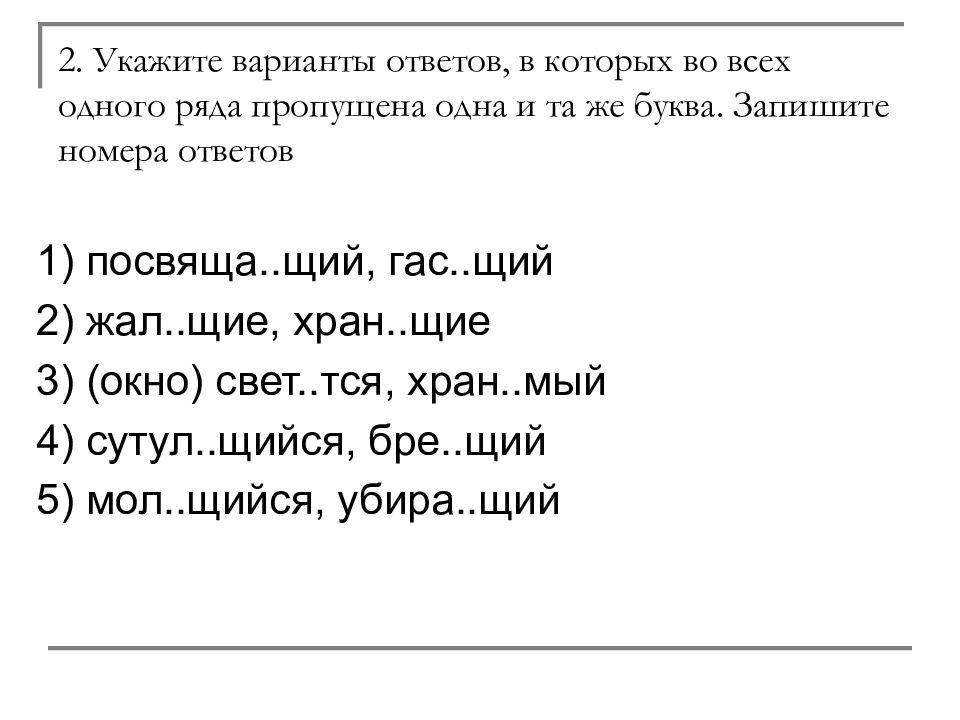 2. Укажите варианты ответов, в которых во всех одного ряда пропущена одна и та же буква. Запишите номера ответов

1) посвяща..щий, гас..щий
2) жал..щие, хран..щие
3) (окно) свет..тся, хран..мый
4) сутул..щийся, бре..щий
5) мол..щийся, убира..щий